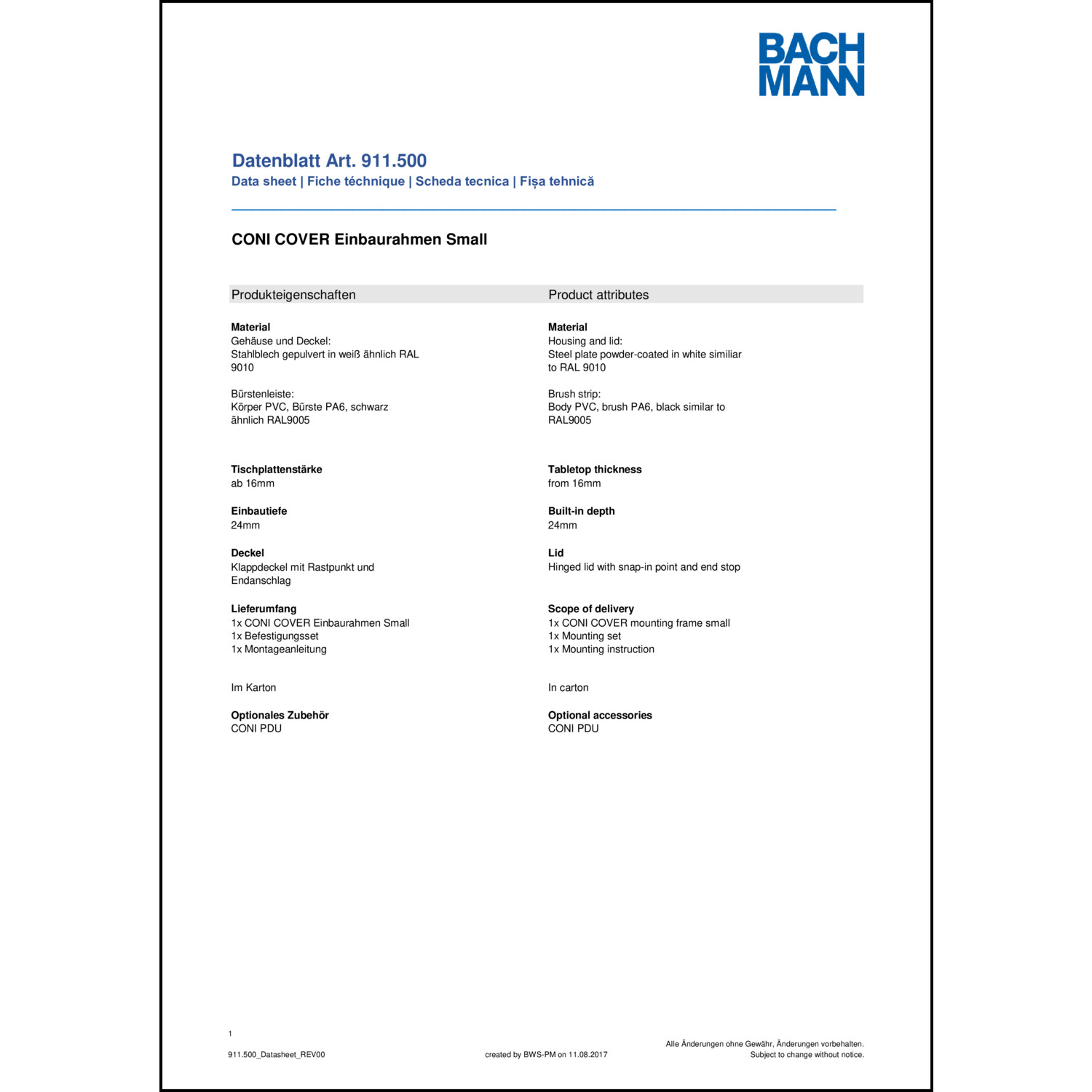 BACH
MANN

Datenblatt Art. 911.500
Data sheet | Fiche téchnique | Scheda tecnica | Fișa tehnică

CONI COVER Einbaurahmen Small

Produkteigenschaften

Material
Gehäuse und Deckel:
Stahlblech gepulvert in weiß ähnlich RAL 9010

Bürstenleiste:
Körper PVC, Bürste PA6, schwarz ähnlich RAL9005

Tischplattenstärke
ab 16mm

Einbautiefe
24mm

Deckel
Klappdeckel mit Rastpunkt und Endanschlag

Lieferumfang
1x CONI COVER Einbaurahmen Small
1x Befestigungsset
1x Montageanleitung

Im Karton

Optionales Zubehör
CONI PDU

Product attributes

Material
Housing and lid:
Steel plate powder-coated in white similiar to RAL 9010

Brush strip:
Body PVC, brush PA6, black similar to RAL9005

Tabletop thickness
from 16mm

Built-in depth
24mm

Lid
Hinged lid with snap-in point and end stop

Scope of delivery
1x CONI COVER mounting frame small
1x Mounting set
1x Mounting instruction

In carton

Optional accessories
CONI PDU

1

911.500_Datasheet_REV00

created by BWS-PM on 11.08.2017

Alle Änderungen ohne Gewähr, Änderungen vorbehalten.
Subject to change without notice.